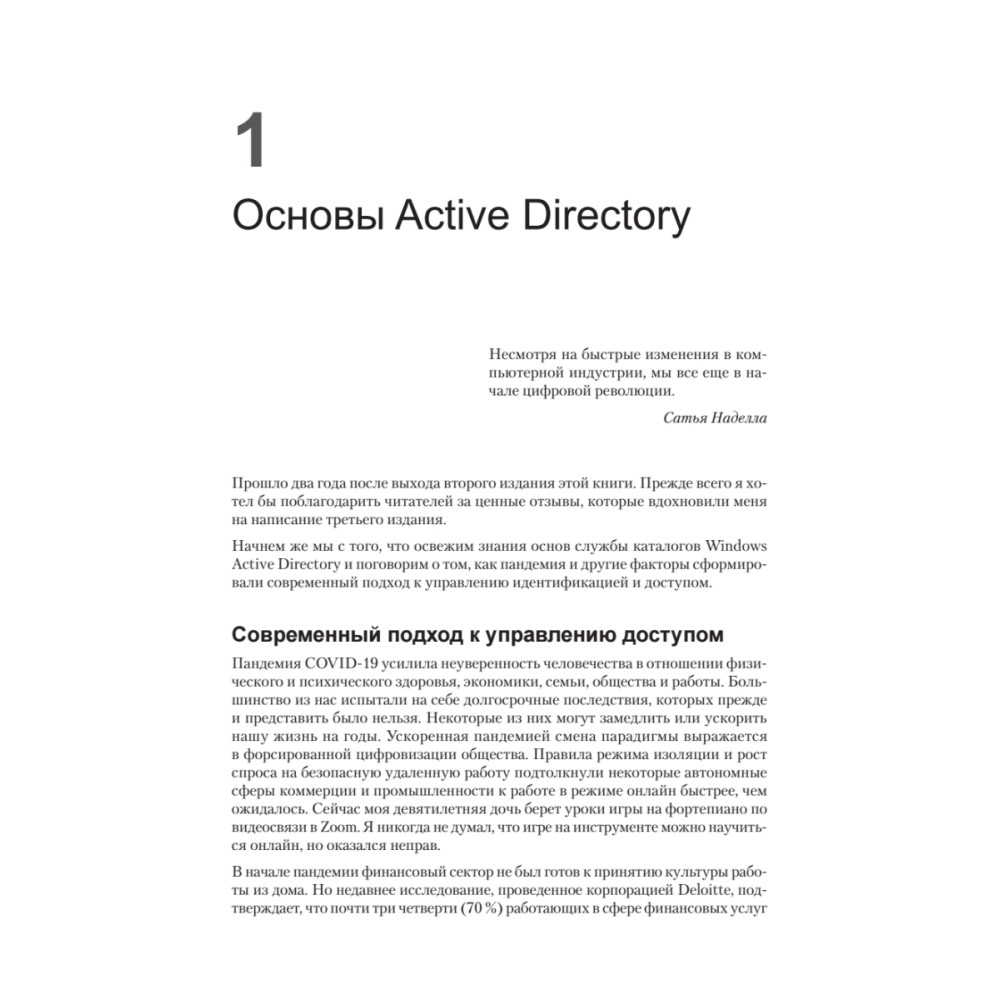 1

Основы Active Directory

Несмотря на быстрые изменения в компьютерной индустрии, мы все еще в начале цифровой революции.

Сатья Наделла

Прошло два года после выхода второго издания этой книги. Прежде всего я хотел бы поблагодарить читателей за ценные отзывы, которые вдохновили меня на написание третьего издания.

Начнем же мы с того, что освежим знания основ службы каталогов Windows Active Directory и поговорим о том, как пандемия и другие факторы сформировали современный подход к управлению идентификацией и доступом.

Современный подход к управлению доступом

Пандемия COVID-19 усилила неуверенность человечества в отношении физического и психического здоровья, экономики, семьи, общества и работы. Большинство из нас испытали на себе долгосрочные последствия, которых прежде и представить было нельзя. Некоторые из них могут замедлить или ускорить нашу жизнь на годы. Ускоренная пандемией смена парадигмы выражается в форсированной цифровизации общества. Правила режима изоляции и рост спроса на безопасную удаленную работу подтолкнули некоторые автономные сферы коммерции и промышленности к работе в режиме онлайн быстрее, чем ожидалось. Сейчас моя девятилетняя дочь берет уроки игры на фортепиано по видеосвязи в Zoom. Я никогда не думал, что игре на инструменте можно научиться онлайн, но оказался неправ.

В начале пандемии финансовый сектор не был готов к принятию культуры работы из дома. Но недавнее исследование, проведенное корпорацией Deloitte, подтверждает, что почти три четверти (70 %) работающих в сфере финансовых услуг